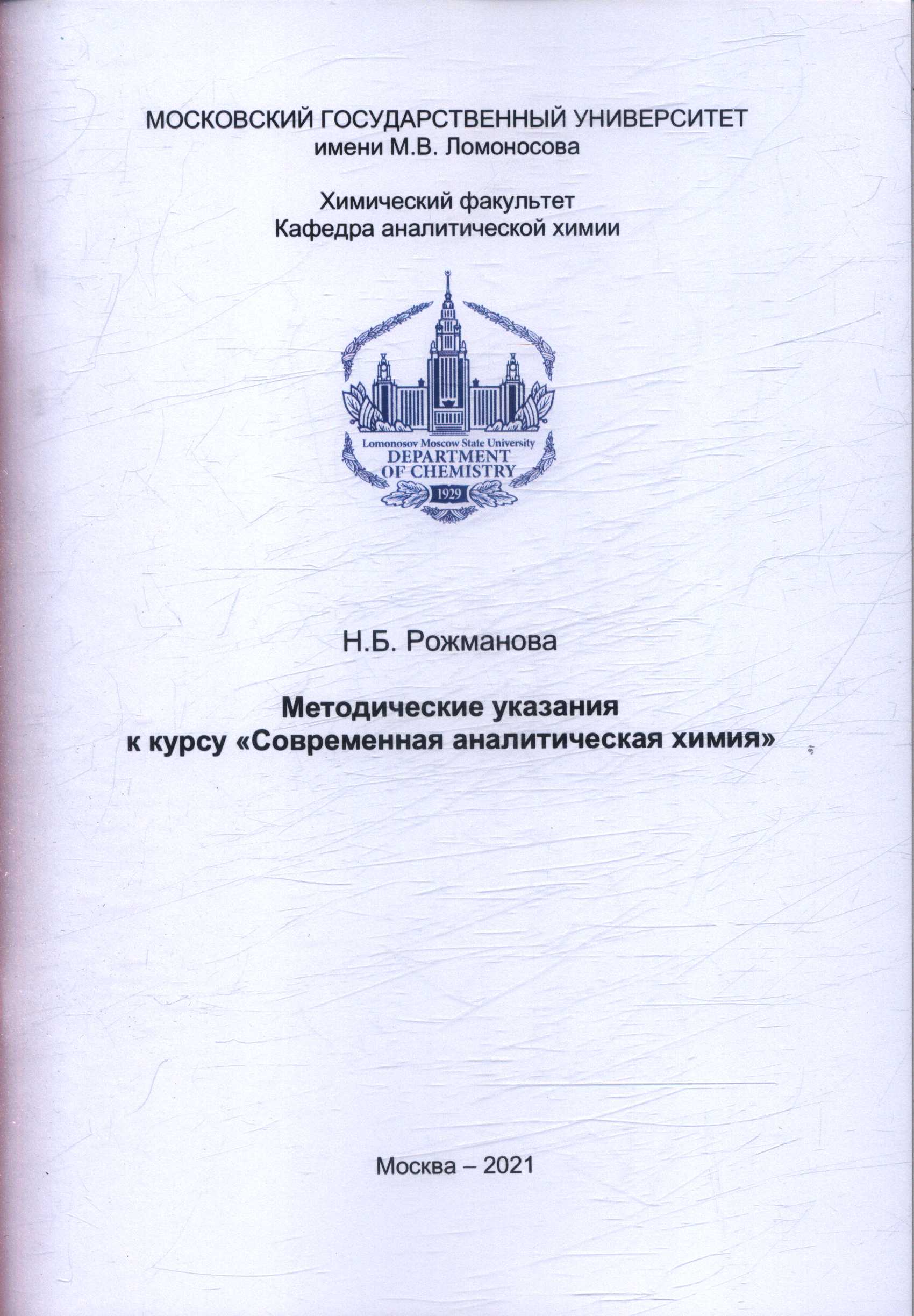 МОСКОВСКИЙ ГОСУДАРСТВЕННЫЙ УНИВЕРСИТЕТ
имени М.В. Ломоносова

Химический факультет
Кафедра аналитической химии

Lomonosov Moscow State University
DEPARTMENT
OF CHEMISTRY
1929

Н.Б. Рожманова

Методические указания
к курсу «Современная аналитическая химия»

Москва – 2021